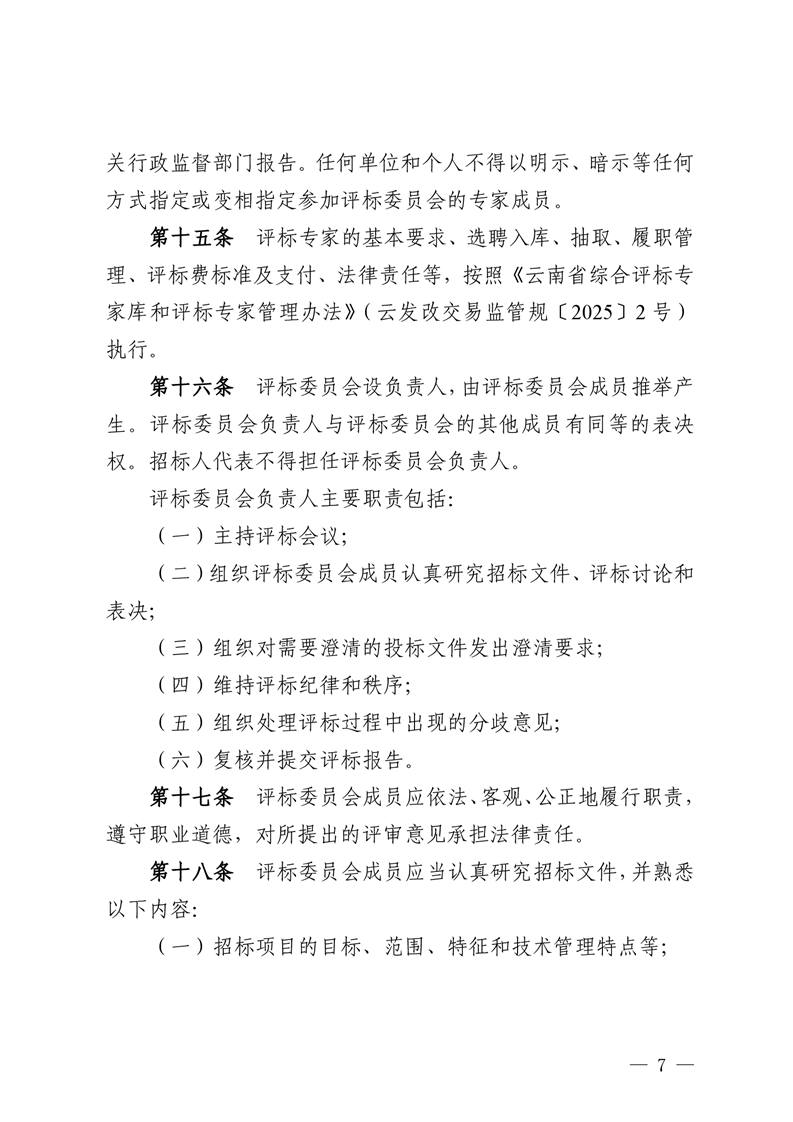 关行政监督部门报告。任何单位和个人不得以明示、暗示等任何方式指定或变相指定参加评标委员会的专家成员。

第十五条　评标专家的基本要求、选聘入库、抽取、履职管理、评标费标准及支付、法律责任等，按照《云南省综合评标专家库和评标专家管理办法》（云发改交易监管规〔2025〕2号）执行。

第十六条　评标委员会设负责人，由评标委员会成员推举产生。评标委员会负责人与评标委员会的其他成员有同等的表决权。招标人代表不得担任评标委员会负责人。

评标委员会负责人主要职责包括：

（一）主持评标会议；

（二）组织评标委员会成员认真研究招标文件、评标讨论和表决；

（三）组织对需要澄清的投标文件发出澄清要求；

（四）维持评标纪律和秩序；

（五）组织处理评标过程中出现的分歧意见；

（六）复核并提交评标报告。

第十七条　评标委员会成员应依法、客观、公正地履行职责，遵守职业道德，对所提出的评审意见承担法律责任。

第十八条　评标委员会成员应当认真研究招标文件，并熟悉以下内容：

（一）招标项目的目标、范围、特征和技术管理特点等；

— 7 —